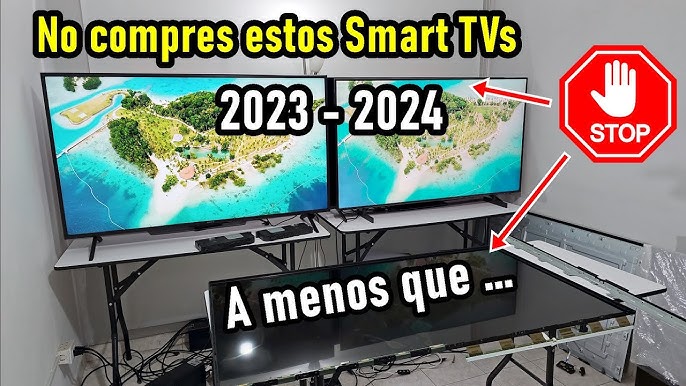 No compres estos Smart TVs

2023 - 2024

STOP

A menos que ...